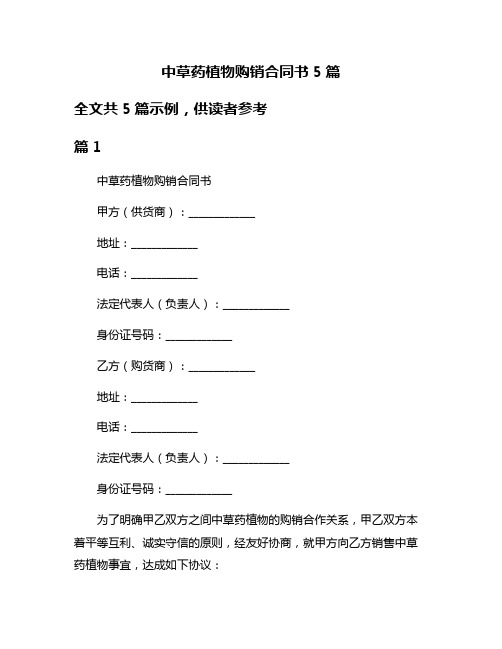 中草药植物购销合同书 5 篇

全文共 5 篇示例，供读者参考

篇 1

中草药植物购销合同书

甲方（供货商）：____________

地址：____________

电话：____________

法定代表人（负责人）：____________

身份证号码：____________

乙方（购货商）：____________

地址：____________

电话：____________

法定代表人（负责人）：____________

身份证号码：____________

为了明确甲乙双方之间中草药植物的购销合作关系，甲乙双方本着平等互利、诚实守信的原则，经友好协商，就甲方向乙方销售中草药植物事宜，达成如下协议：